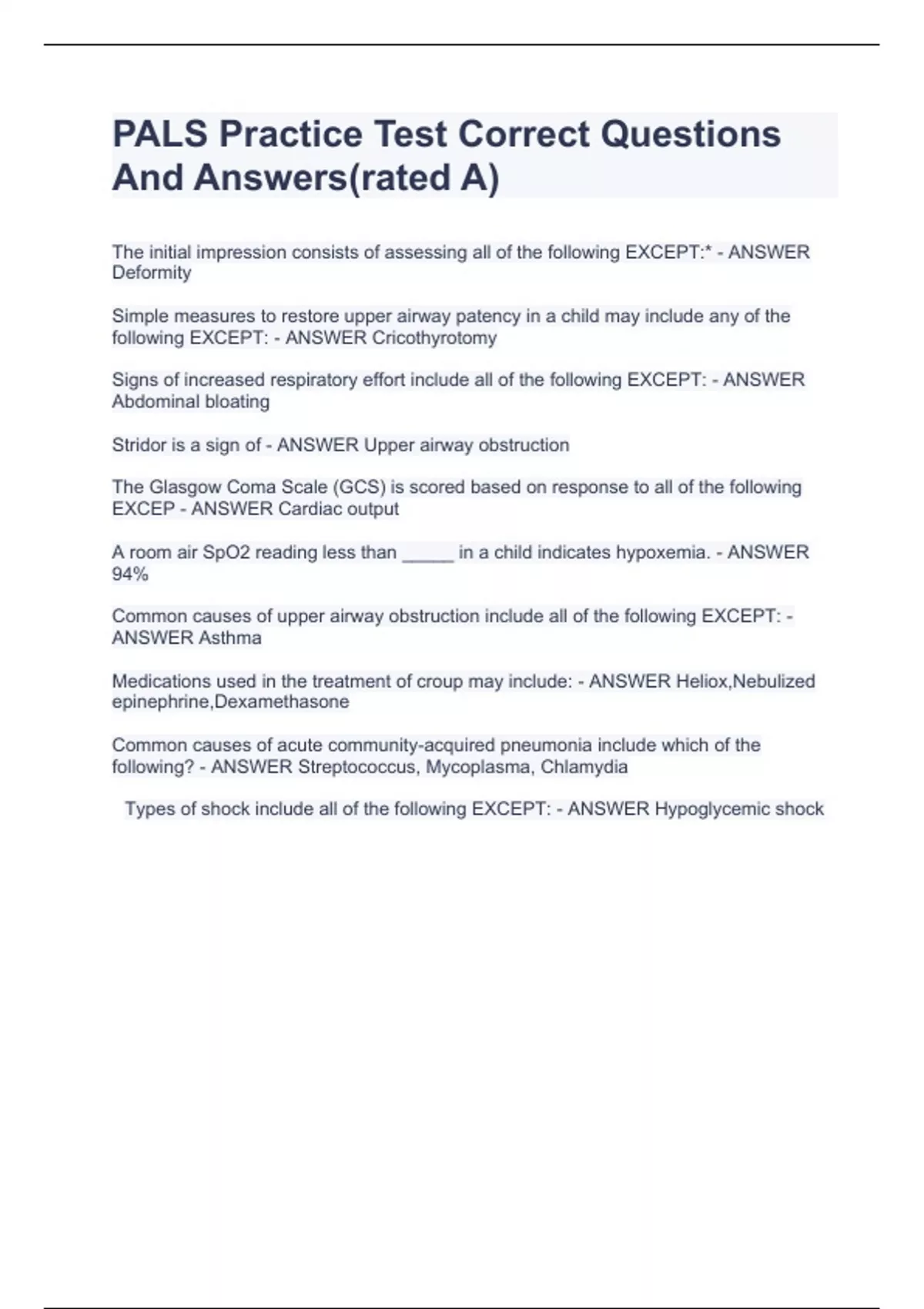 PALS Practice Test Correct Questions And Answers(rated A)

The initial impression consists of assessing all of the following EXCEPT:* - ANSWER Deformity

Simple measures to restore upper airway patency in a child may include any of the following EXCEPT: - ANSWER Cricothyrotomy

Signs of increased respiratory effort include all of the following EXCEPT: - ANSWER Abdominal bloating

Stridor is a sign of - ANSWER Upper airway obstruction

The Glasgow Coma Scale (GCS) is scored based on response to all of the following EXCEP - ANSWER Cardiac output

A room air SpO2 reading less than _____ in a child indicates hypoxemia. - ANSWER 94%

Common causes of upper airway obstruction include all of the following EXCEPT: - ANSWER Asthma

Medications used in the treatment of croup may include: - ANSWER Heliox,Nebulized epinephrine,Dexamethasone

Common causes of acute community-acquired pneumonia include which of the following? - ANSWER Streptococcus, Mycoplasma, Chlamydia

Types of shock include all of the following EXCEPT: - ANSWER Hypoglycemic shock